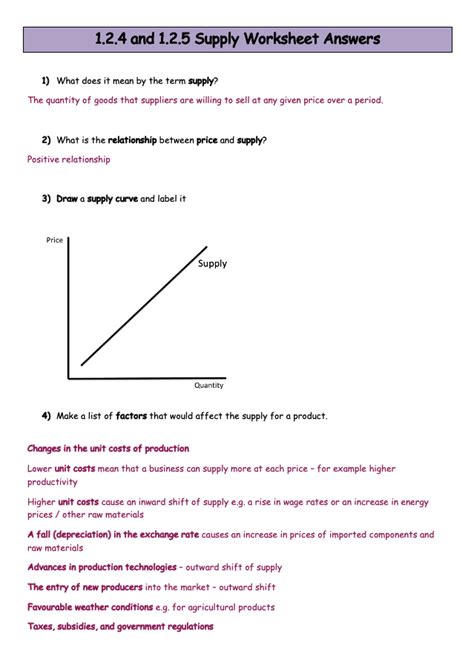 1.2.4 and 1.2.5 Supply Worksheet Answers

1) What does it mean by the term supply?

The quantity of goods that suppliers are willing to sell at any given price over a period.

2) What is the relationship between price and supply?

Positive relationship

3) Draw a supply curve and label it

Price

Supply

Quantity

4) Make a list of factors that would affect the supply for a product.

Changes in the unit costs of production

Lower unit costs mean that a business can supply more at each price – for example higher productivity

Higher unit costs cause an inward shift of supply e.g. a rise in wage rates or an increase in energy prices / other raw materials

A fall (depreciation) in the exchange rate causes an increase in prices of imported components and raw materials

Advances in production technologies – outward shift of supply

The entry of new producers into the market – outward shift

Favourable weather conditions e.g. for agricultural products

Taxes, subsidies, and government regulations